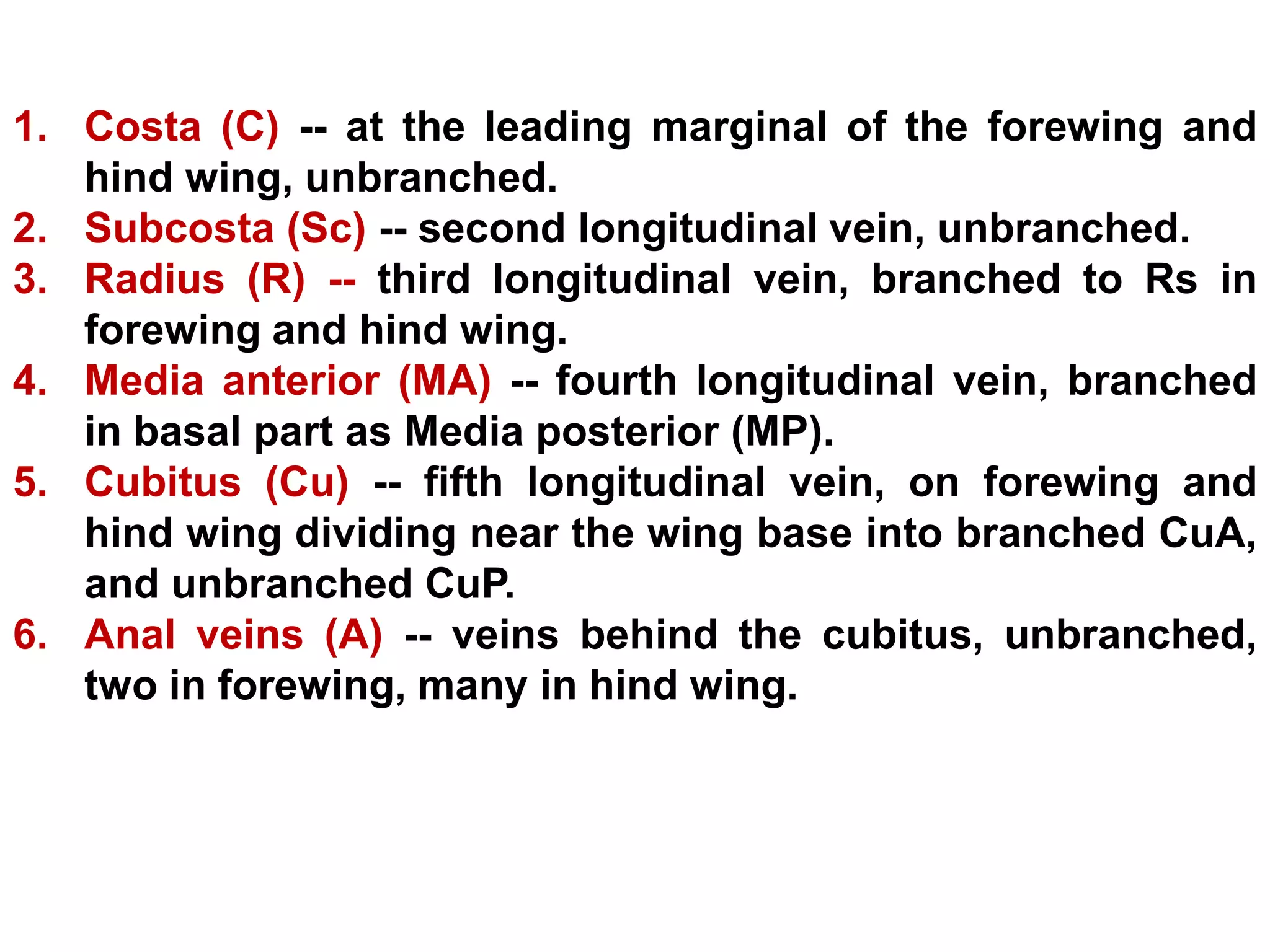 1. Costa (C) -- at the leading marginal of the forewing and hind wing, unbranched.
2. Subcosta (Sc) -- second longitudinal vein, unbranched.
3. Radius (R) -- third longitudinal vein, branched to Rs in forewing and hind wing.
4. Media anterior (MA) -- fourth longitudinal vein, branched in basal part as Media posterior (MP).
5. Cubitus (Cu) -- fifth longitudinal vein, on forewing and hind wing dividing near the wing base into branched CuA, and unbranched CuP.
6. Anal veins (A) -- veins behind the cubitus, unbranched, two in forewing, many in hind wing.